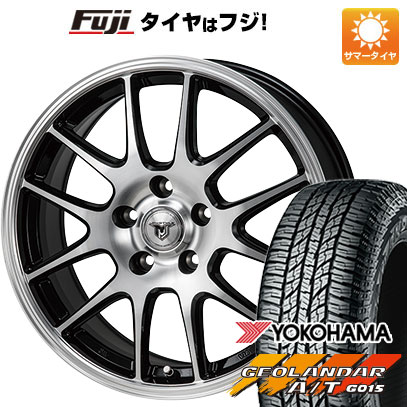 Fuji タイヤはフジ!

サマータイヤ

YOKOHAMA

GEOLANDAR A/T G015